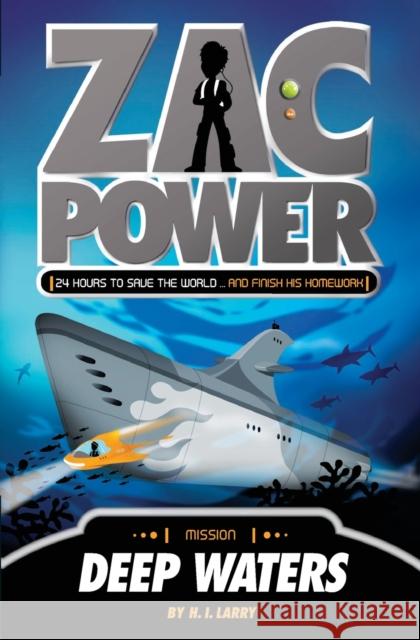 ZAC POWER

24 HOURS TO SAVE THE WORLD ... AND FINISH HIS HOMEWORK

MISSION

DEEP WATERS

BY H. I. LARRY